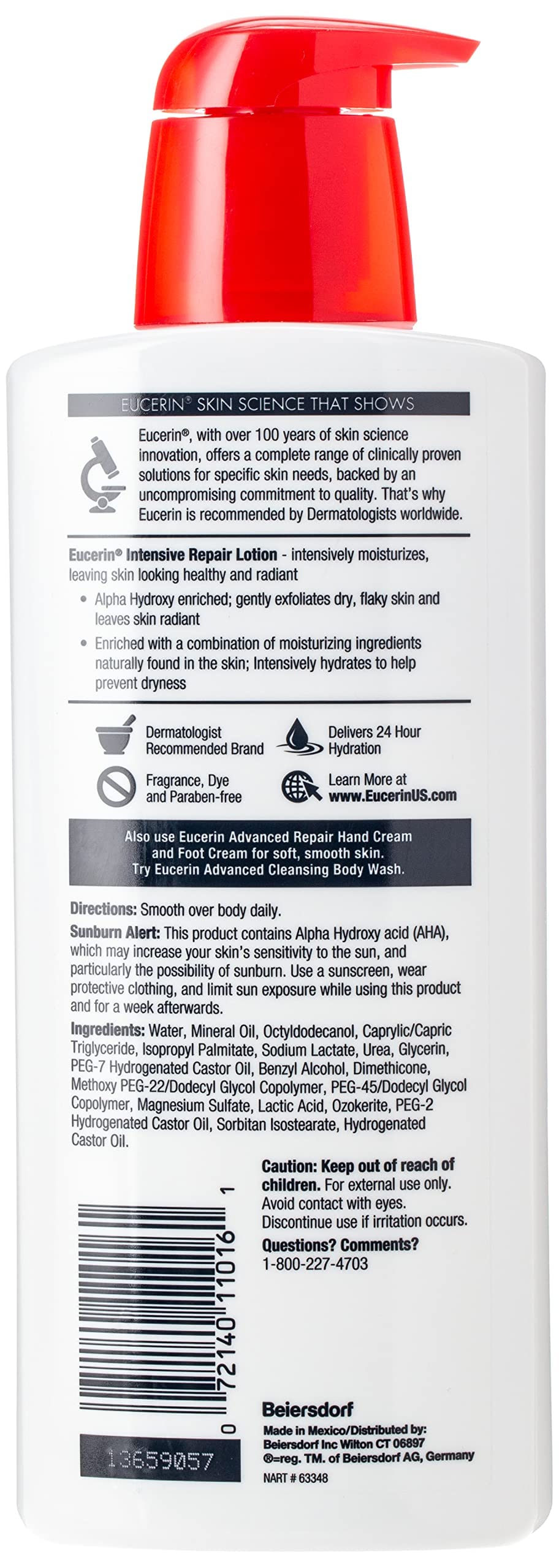 EUCERIN® SKIN SCIENCE THAT SHOWS

Eucerin®, with over 100 years of skin science innovation, offers a complete range of clinically proven solutions for specific skin needs, backed by an uncompromising commitment to quality. That's why Eucerin is recommended by Dermatologists worldwide.

Eucerin® Intensive Repair Lotion - intensively moisturizes, leaving skin looking healthy and radiant

• Alpha Hydroxy enriched; gently exfoliates dry, flaky skin and leaves skin radiant

• Enriched with a combination of moisturizing ingredients naturally found in the skin; Intensively hydrates to help prevent dryness

Dermatologist Recommended Brand

Delivers 24 Hour Hydration

Fragrance, Dye and Paraben-free

Learn More at www.EucerinUS.com

Also use Eucerin Advanced Repair Hand Cream and Foot Cream for soft, smooth skin. Try Eucerin Advanced Cleansing Body Wash.

Directions: Smooth over body daily.

Sunburn Alert: This product contains Alpha Hydroxy acid (AHA), which may increase your skin's sensitivity to the sun, and particularly the possibility of sunburn. Use a sunscreen, wear protective clothing, and limit sun exposure while using this product and for a week afterwards.

Ingredients: Water, Mineral Oil, Octyldodecanol, Caprylic/Capric Triglyceride, Isopropyl Palmitate, Sodium Lactate, Urea, Glycerin, PEG-7 Hydrogenated Castor Oil, Benzyl Alcohol, Dimethicone, Methoxy PEG-22/Dodecyl Glycol Copolymer, PEG-45/Dodecyl Glycol Copolymer, Magnesium Sulfate, Lactic Acid, Ozokerite, PEG-2 Hydrogenated Castor Oil, Sorbitan Isostearate, Hydrogenated Castor Oil.

Caution: Keep out of reach of children. For external use only. Avoid contact with eyes. Discontinue use if irritation occurs.

Questions? Comments? 1-800-227-4703

0 72140 11016 1

13659057

Beiersdorf

Made in Mexico/Distributed by: Beiersdorf Inc Wilton CT 06897 ®=reg. TM. of Beiersdorf AG, Germany

NART # 63348